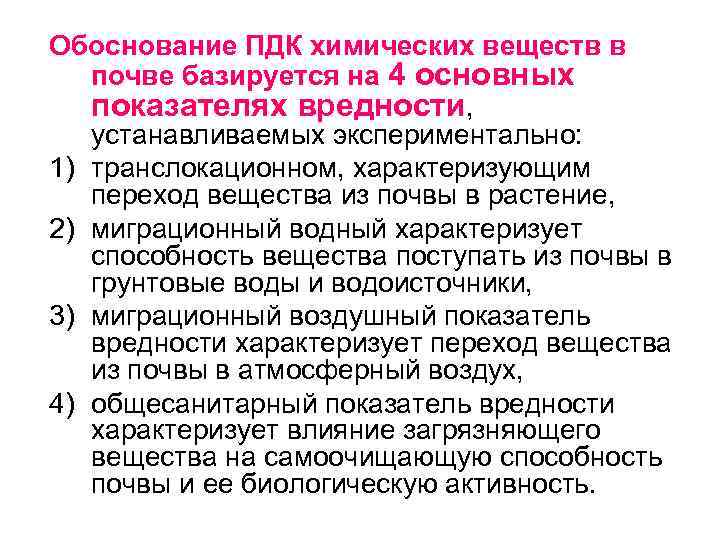 Обоснование ПДК химических веществ в почве базируется на 4 основных показателях вредности, устанавливаемых экспериментально:

1) транслокационном, характеризующим переход вещества из почвы в растение,
2) миграционный водный характеризует способность вещества поступать из почвы в грунтовые воды и водоисточники,
3) миграционный воздушный показатель вредности характеризует переход вещества из почвы в атмосферный воздух,
4) общесанитарный показатель вредности характеризует влияние загрязняющего вещества на самоочищающую способность почвы и ее биологическую активность.